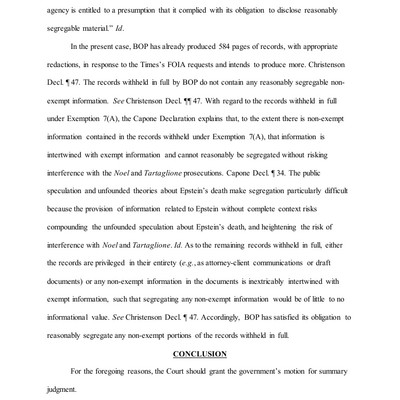 agency is entitled to a presumption that it complied with its obligation to disclose reasonably segregable material.'" Id.

In the present case, BOP has already produced 584 pages of records, with appropriate redactions, in response to the Times's FOIA requests and intends to produce more. Christenson Decl. ¶ 47. The records withheld in full by BOP do not contain any reasonably segregable non-exempt information. See Christenson Decl. ¶¶ 47. With regard to the records withheld in full under Exemption 7(A), the Capone Declaration explains that, to the extent there is non-exempt information contained in the records withheld under Exemption 7(A), that information is intertwined with exempt information and cannot reasonably be segregated without risking interference with the Noel and Tartaglione prosecutions. Capone Decl. ¶ 34. The public speculation and unfounded theories about Epstein's death make segregation particularly difficult because the provision of information related to Epstein without complete context risks compounding the unfounded speculation about Epstein's death, and heightening the risk of interference with Noel and Tartaglione. Id. As to the remaining records withheld in full, either the records are privileged in their entirety (e.g., as attorney-client communications or draft documents) or any non-exempt information in the documents is inextricably intertwined with exempt information, such that segregating any non-exempt information would be of little to no informational value. See Christenson Decl. ¶ 47. Accordingly, BOP has satisfied its obligation to reasonably segregate any non-exempt portions of the records withheld in full.

CONCLUSION

For the foregoing reasons, the Court should grant the government's motion for summary judgment.